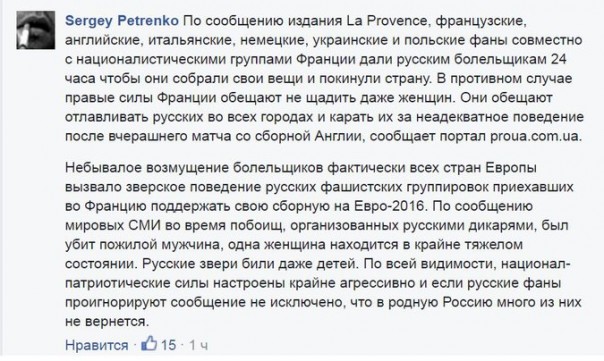 Sergey Petrenko По сообщению издания La Provence, французские, английские, итальянские, немецкие, украинские и польские фаны совместно с националистическими группами Франции дали русским болельщикам 24 часа чтобы они собрали свои вещи и покинули страну. В противном случае правые силы Франции обещают не щадить даже женщин. Они обещают отлавливать русских во всех городах и карать их за неадекватное поведение после вчерашнего матча со сборной Англии, сообщает портал proua.com.ua.

Небывалое возмущение болельщиков фактически всех стран Европы вызвало зверское поведение русских фашистских группировок приехавших во Францию поддержать свою сборную на Евро-2016. По сообщению мировых СМИ во время побоищ, организованных русскими дикарями, был убит пожилой мужчина, одна женщина находится в крайне тяжелом состоянии. Русские звери били даже детей. По всей видимости, национал-патриотические силы настроены крайне агрессивно и если русские фаны проигнорируют сообщение не исключено, что в родную Россию много из них не вернется.

Нравится · 15 · 1 ч